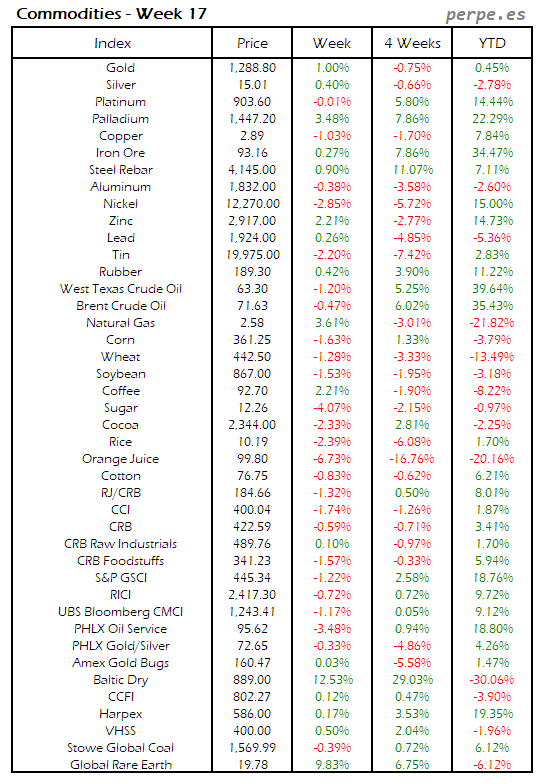 Commodities - Week 17

perpe.es

| Index | Price | Week | 4 Weeks | YTD |
|---|---|---|---|---|
| Gold | 1,288.80 | 1.00% | -0.75% | 0.45% |
| Silver | 15.01 | 0.40% | -0.66% | -2.78% |
| Platinum | 903.60 | -0.01% | 5.80% | 14.44% |
| Palladium | 1,447.20 | 3.48% | 7.86% | 22.29% |
| Copper | 2.89 | -1.03% | -1.70% | 7.84% |
| Iron Ore | 93.16 | 0.27% | 7.86% | 34.47% |
| Steel Rebar | 4,145.00 | 0.90% | 11.07% | 7.11% |
| Aluminum | 1,832.00 | -0.38% | -3.58% | -2.60% |
| Nickel | 12,270.00 | -2.85% | -5.72% | 15.00% |
| Zinc | 2,917.00 | 2.21% | -2.77% | 14.73% |
| Lead | 1,924.00 | 0.26% | -4.85% | -5.36% |
| Tin | 19,975.00 | -2.20% | -7.42% | 2.83% |
| Rubber | 189.30 | 0.42% | 3.90% | 11.22% |
| West Texas Crude Oil | 63.30 | -1.20% | 5.25% | 39.64% |
| Brent Crude Oil | 71.63 | -0.47% | 6.02% | 35.43% |
| Natural Gas | 2.58 | 3.61% | -3.01% | -21.82% |
| Corn | 361.25 | -1.63% | 1.33% | -3.79% |
| Wheat | 442.50 | -1.28% | -3.33% | -13.49% |
| Soybean | 867.00 | -1.53% | -1.95% | -3.18% |
| Coffee | 92.70 | 2.21% | -1.90% | -8.22% |
| Sugar | 12.26 | -4.07% | -2.15% | -0.97% |
| Cocoa | 2,344.00 | -2.33% | 2.81% | -2.25% |
| Rice | 10.19 | -2.39% | -6.08% | 1.70% |
| Orange Juice | 99.80 | -6.73% | -16.76% | -20.16% |
| Cotton | 76.75 | -0.83% | -0.62% | 6.21% |
| RJ/CRB | 184.66 | -1.32% | 0.50% | 8.01% |
| CCI | 400.04 | -1.74% | -1.26% | 1.87% |
| CRB | 422.59 | -0.59% | -0.71% | 3.41% |
| CRB Raw Industrials | 489.76 | 0.10% | -0.97% | 1.70% |
| CRB Foodstuffs | 341.23 | -1.57% | -0.33% | 5.94% |
| S&P GSCI | 445.34 | -1.22% | 2.58% | 18.76% |
| RICI | 2,417.30 | -0.72% | 0.72% | 9.72% |
| UBS Bloomberg CMCI | 1,243.41 | -1.17% | 0.05% | 9.12% |
| PHLX Oil Service | 95.62 | -3.48% | 0.94% | 18.80% |
| PHLX Gold/Silver | 72.65 | -0.33% | -4.86% | 4.26% |
| Amex Gold Bugs | 160.47 | 0.03% | -5.58% | 1.47% |
| Baltic Dry | 889.00 | 12.53% | 29.03% | -30.06% |
| CCFI | 802.27 | 0.12% | 0.47% | -3.90% |
| Harpex | 586.00 | 0.17% | 3.53% | 19.35% |
| VHSS | 400.00 | 0.50% | 2.04% | -1.96% |
| Stowe Global Coal | 1,569.99 | -0.39% | 0.72% | 6.12% |
| Global Rare Earth | 19.78 | 9.83% | 6.75% | -6.12% |